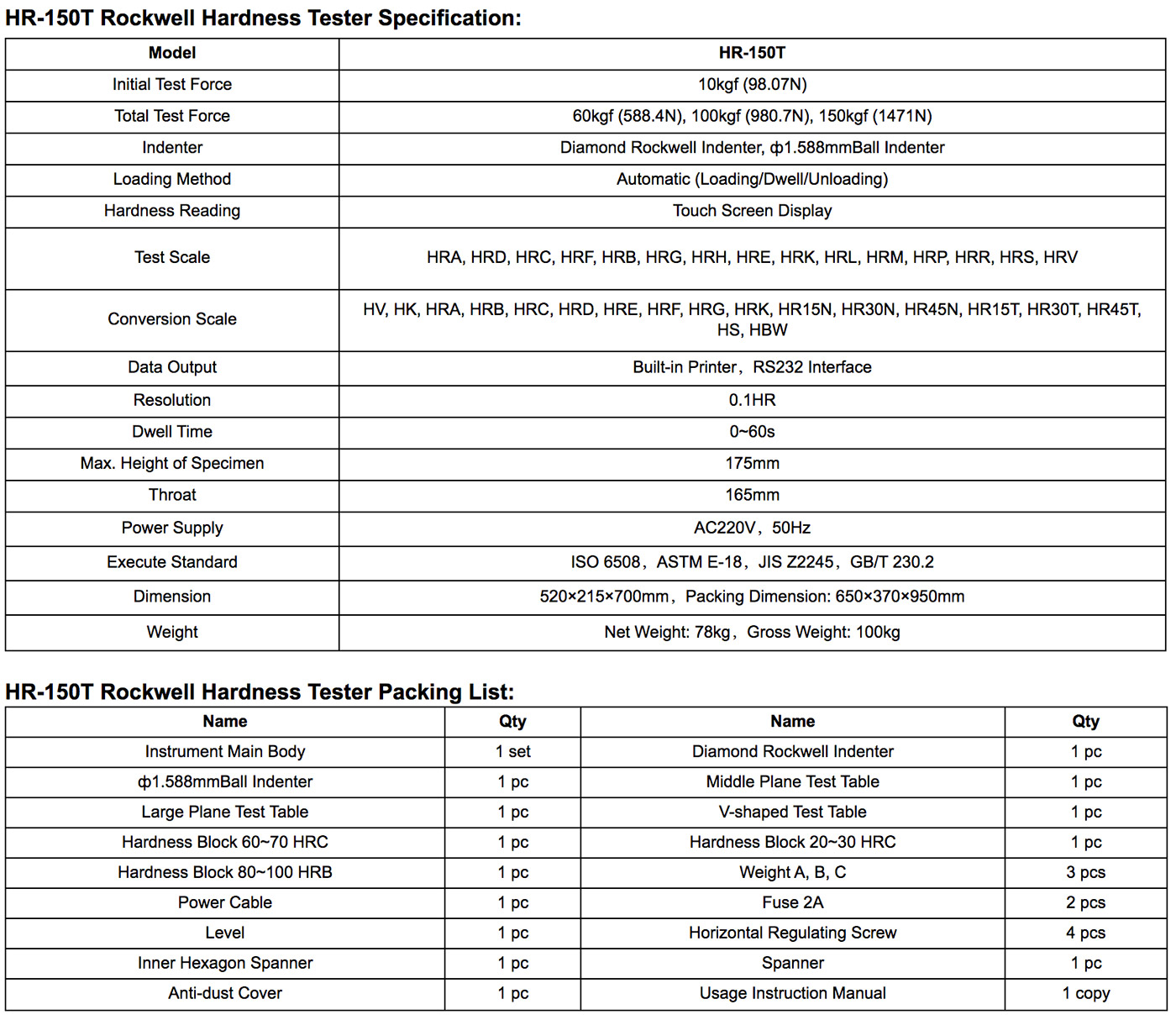 HR-150T Rockwell Hardness Tester Specification:

| Model | HR-150T |
|---|---|
| Initial Test Force | 10kgf (98.07N) |
| Total Test Force | 60kgf (588.4N), 100kgf (980.7N), 150kgf (1471N) |
| Indenter | Diamond Rockwell Indenter, ф1.588mmBall Indenter |
| Loading Method | Automatic (Loading/Dwell/Unloading) |
| Hardness Reading | Touch Screen Display |
| Test Scale | HRA, HRD, HRC, HRF, HRB, HRG, HRH, HRE, HRK, HRL, HRM, HRP, HRR, HRS, HRV |
| Conversion Scale | HV, HK, HRA, HRB, HRC, HRD, HRE, HRF, HRG, HRK, HR15N, HR30N, HR45N, HR15T, HR30T, HR45T, HS, HBW |
| Data Output | Built-in Printer，RS232 Interface |
| Resolution | 0.1HR |
| Dwell Time | 0~60s |
| Max. Height of Specimen | 175mm |
| Throat | 165mm |
| Power Supply | AC220V，50Hz |
| Execute Standard | ISO 6508，ASTM E-18，JIS Z2245，GB/T 230.2 |
| Dimension | 520×215×700mm，Packing Dimension: 650×370×950mm |
| Weight | Net Weight: 78kg，Gross Weight: 100kg |

HR-150T Rockwell Hardness Tester Packing List:

| Name | Qty | Name | Qty |
|---|---|---|---|
| Instrument Main Body | 1 set | Diamond Rockwell Indenter | 1 pc |
| ф1.588mmBall Indenter | 1 pc | Middle Plane Test Table | 1 pc |
| Large Plane Test Table | 1 pc | V-shaped Test Table | 1 pc |
| Hardness Block 60~70 HRC | 1 pc | Hardness Block 20~30 HRC | 1 pc |
| Hardness Block 80~100 HRB | 1 pc | Weight A, B, C | 3 pcs |
| Power Cable | 1 pc | Fuse 2A | 2 pcs |
| Level | 1 pc | Horizontal Regulating Screw | 4 pcs |
| Inner Hexagon Spanner | 1 pc | Spanner | 1 pc |
| Anti-dust Cover | 1 pc | Usage Instruction Manual | 1 copy |